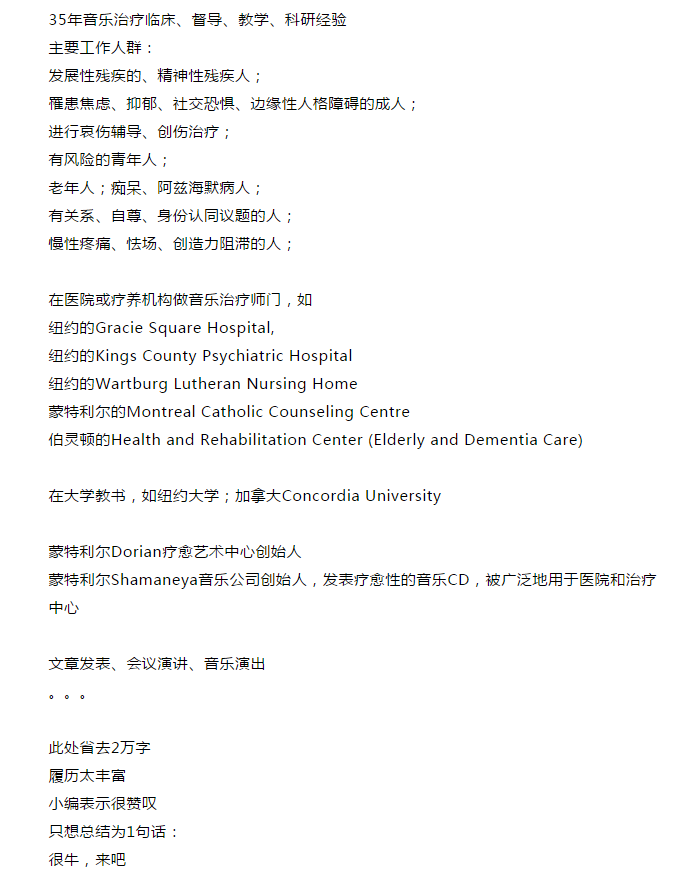 35年音乐治疗临床、督导、教学、科研经验
主要工作人群：
发展性残疾的、精神性残疾人；
罹患焦虑、抑郁、社交恐惧、边缘性人格障碍的成人；
进行哀伤辅导、创伤治疗；
有风险的青年人；
老年人；痴呆、阿兹海默病人；
有关系、自尊、身份认同议题的人；
慢性疼痛、怯场、创造力阻滞的人；

在医院或疗养机构做音乐治疗师门，如
纽约的Gracie Square Hospital,
纽约的Kings County Psychiatric Hospital
纽约的Wartburg Lutheran Nursing Home
蒙特利尔的Montreal Catholic Counseling Centre
伯灵顿的Health and Rehabilitation Center (Elderly and Dementia Care)

在大学教书，如纽约大学；加拿大Concordia University

蒙特利尔Dorian疗愈艺术中心创始人
蒙特利尔Shamaneya音乐公司创始人，发表疗愈性的音乐CD，被广泛地用于医院和治疗中心

文章发表、会议演讲、音乐演出
。。。

此处省去2万字
履历太丰富
小编表示很赞叹
只想总结为1句话：
很牛，来吧